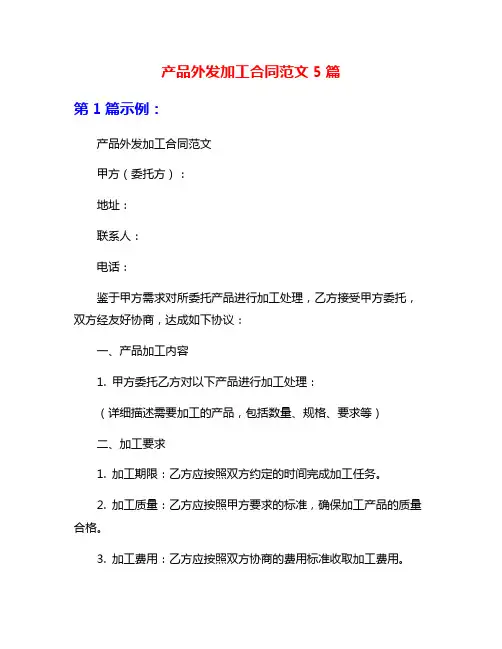 产品外发加工合同范文 5 篇

第 1 篇示例：

产品外发加工合同范文

甲方（委托方）：

地址：

联系人：

电话：

鉴于甲方需求对所委托产品进行加工处理，乙方接受甲方委托，双方经友好协商，达成如下协议：

一、产品加工内容

1. 甲方委托乙方对以下产品进行加工处理：

（详细描述需要加工的产品，包括数量、规格、要求等）

二、加工要求

1. 加工期限：乙方应按照双方约定的时间完成加工任务。

2. 加工质量：乙方应按照甲方要求的标准，确保加工产品的质量合格。

3. 加工费用：乙方应按照双方协商的费用标准收取加工费用。